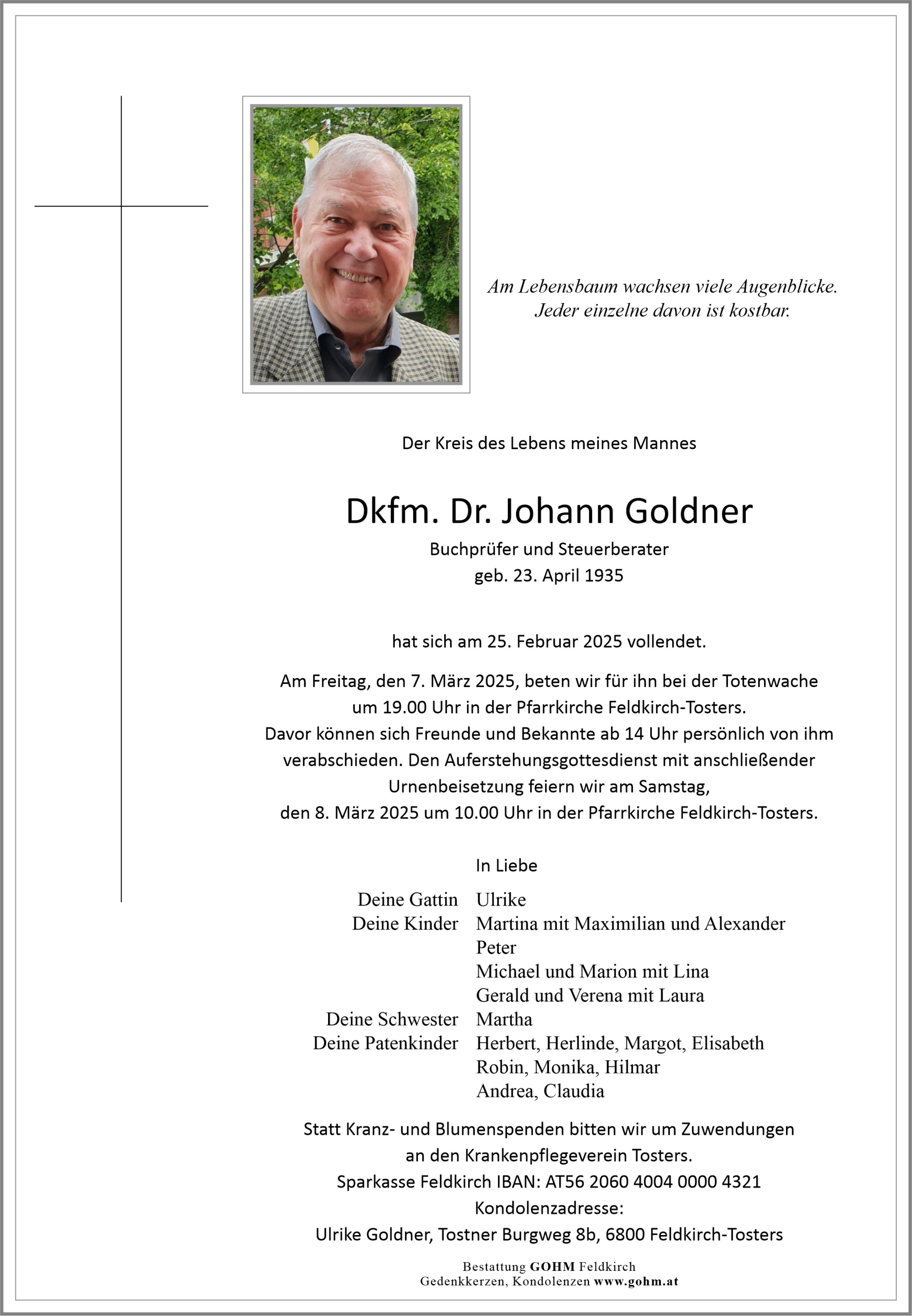 Am Lebensbaum wachsen viele Augenblicke.
Jeder einzelne davon ist kostbar.

Der Kreis des Lebens meines Mannes

Dkfm. Dr. Johann Goldner

Buchprüfer und Steuerberater
geb. 23. April 1935

hat sich am 25. Februar 2025 vollendet.

Am Freitag, den 7. März 2025, beten wir für ihn bei der Totenwache um 19.00 Uhr in der Pfarrkirche Feldkirch-Tosters. Davor können sich Freunde und Bekannte ab 14 Uhr persönlich von ihm verabschieden. Den Auferstehungsgottesdienst mit anschließender Urnenbeisetzung feiern wir am Samstag, den 8. März 2025 um 10.00 Uhr in der Pfarrkirche Feldkirch-Tosters.

In Liebe

Deine Gattin Ulrike
Deine Kinder Martina mit Maximilian und Alexander
Peter
Michael und Marion mit Lina
Gerald und Verena mit Laura
Deine Schwester Martha
Deine Patenkinder Herbert, Herlinde, Margot, Elisabeth
Robin, Monika, Hilmar
Andrea, Claudia

Statt Kranz- und Blumenspenden bitten wir um Zuwendungen
an den Krankenpflegeverein Tosters.
Sparkasse Feldkirch IBAN: AT56 2060 4004 0000 4321
Kondolenzadresse:
Ulrike Goldner, Tostner Burgweg 8b, 6800 Feldkirch-Tosters

Bestattung GOHM Feldkirch
Gedenkkerzen, Kondolenzen www.gohm.at